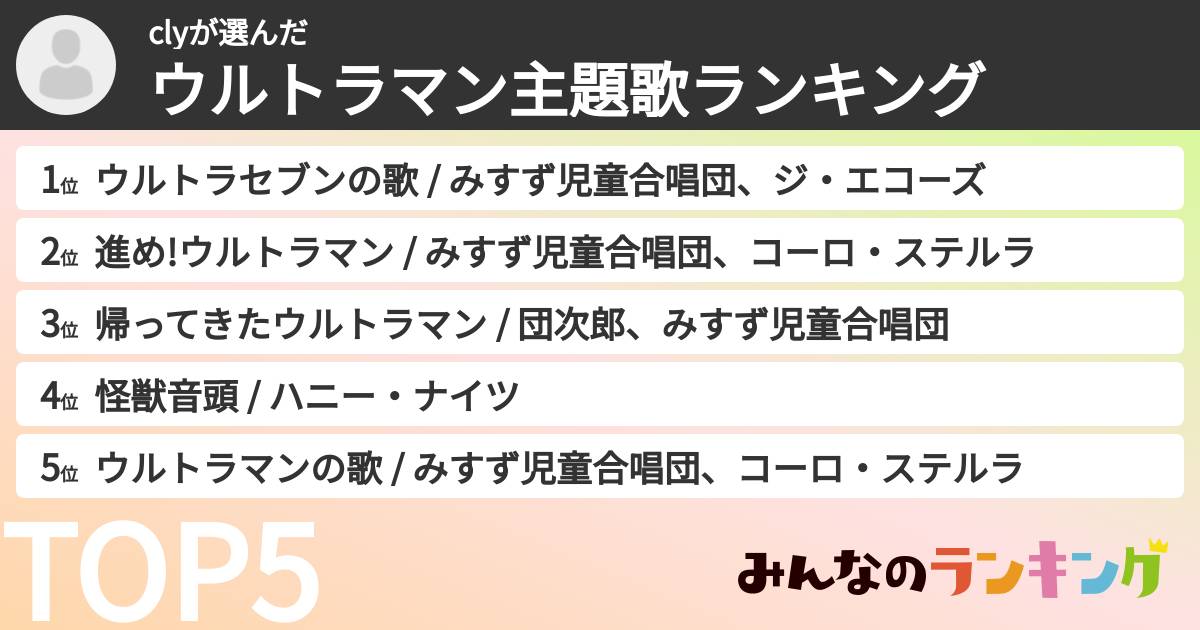 clyが選んだ
ウルトラマン主題歌ランキング

1位 ウルトラセブンの歌 / みすず児童合唱団、ジ・エコーズ
2位 進め!ウルトラマン / みすず児童合唱団、コーロ・ステルラ
3位 帰ってきたウルトラマン / 団次郎、みすず児童合唱団
4位 怪獣音頭 / ハニー・ナイツ
5位 ウルトラマンの歌 / みすず児童合唱団、コーロ・ステルラ

TOP5

みんなのランキング